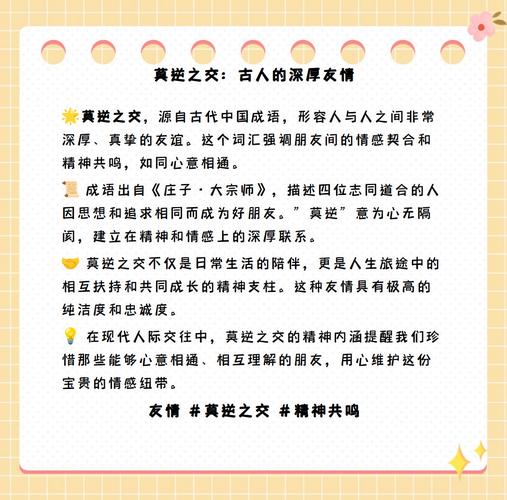 莫逆之交：古人的深厚友情

🌟莫逆之交，源自古代中国成语，形容人与人之间非常深厚、真挚的友谊。这个词汇强调朋友间的情感契合和精神共鸣，如同心意相通。

📜 成语出自《庄子·大宗师》，描述四位志同道合的人因思想和追求相同而成为好朋友。”莫逆”意为心无隔阂，建立在精神和情感上的深厚联系。

🤝 莫逆之交不仅是日常生活的陪伴，更是人生旅途中的相互扶持和共同成长的精神支柱。这种友情具有极高的纯洁度和忠诚度。

💡 在现代人际交往中，莫逆之交的精神内涵提醒我们珍惜那些能够心意相通、相互理解的朋友，用心维护这份宝贵的情感纽带。

友情 #莫逆之交 #精神共鸣